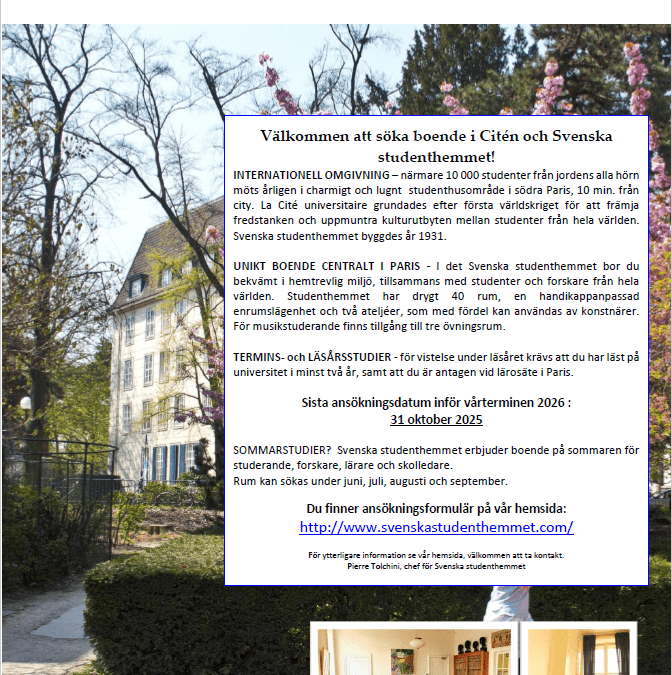 Välkommen att söka boende i Citén och Svenska studenthemmet!

INTERNATIONELL OMGIVNING – närmare 10 000 studenter från jordens alla hörn möts årligen i charmigt och lugnt studenthusområde i södra Paris, 10 min. från city. La Cité universitaire grundades efter första världskriget för att främja fredstanken och uppmuntra kulturutbyten mellan studenter från hela världen. Svenska studenthemmet byggdes år 1931.

UNIKT BOENDE CENTRALT I PARIS - I det Svenska studenthemmet bor du bekvämt i hemtrevlig miljö, tillsammans med studenter och forskare från hela världen. Studenthemmet har drygt 40 rum, en handikappanpassad enrumslägenhet och två ateljéer, som med fördel kan användas av konstnärer. För musikstuderande finns tillgång till tre övningsrum.

TERMINS- och LÄSÅRSSTUDIER - för vistelse under läsåret krävs att du har läst på universitet i minst två år, samt att du är antagen vid lärosäte i Paris.

Sista ansökningsdatum inför vårterminen 2026 :
31 oktober 2025

SOMMARSTUDIER? Svenska studenthemmet erbjuder boende på sommaren för studerande, forskare, lärare och skolledare.
Rum kan sökas under juni, juli, augusti och september.

Du finner ansökningsformulär på vår hemsida:
http://www.svenskastudenthemmet.com/

För ytterligare information se vår hemsida, välkommen att ta kontakt.
Pierre Tolchini, chef för Svenska studenthemmet